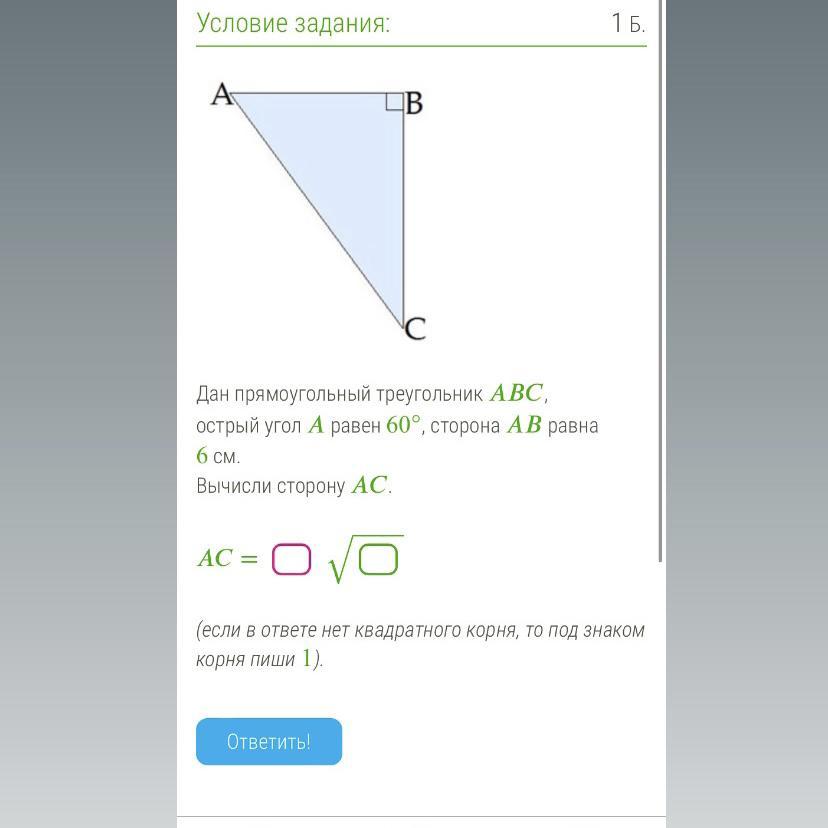 Условие задания:

1 Б.

A

B

C

Дан прямоугольный треугольник $ABC$, острый угол $A$ равен $60°$, сторона $AB$ равна $6$ см.
Вычисли сторону $AC$.

$AC = \square \sqrt{\square}$

(если в ответе нет квадратного корня, то под знаком корня пиши $1$).

Ответить!